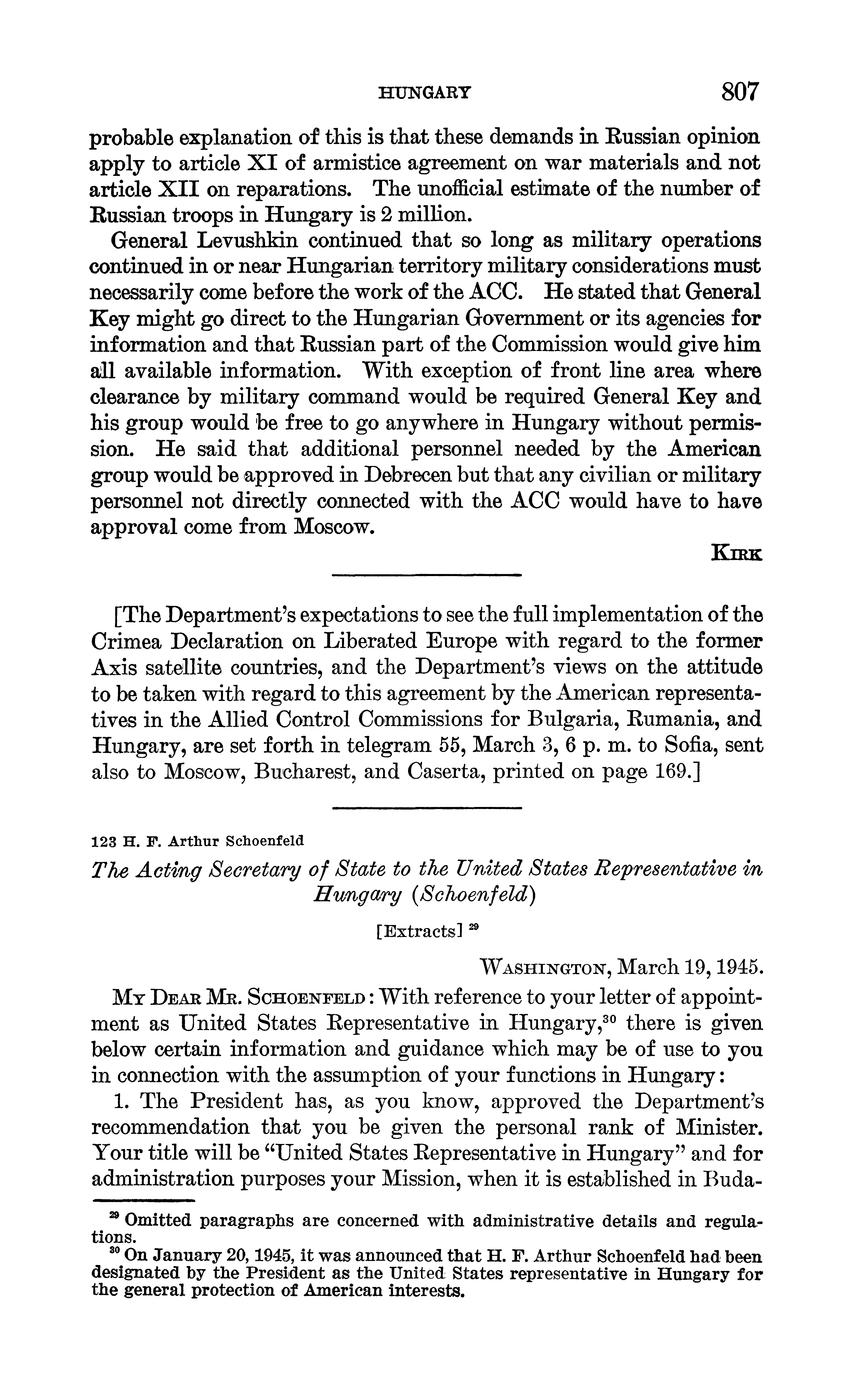 HUNGARY 807

probable explanation of this is that these demands in Russian opinion apply to article XI of armistice agreement on war materials and not article XII on reparations. The unofficial estimate of the number of Russian troops in Hungary is 2 million.

General Levushkin continued that so long as military operations continued in or near Hungarian territory military considerations must necessarily come before the work of the ACC. He stated that General Key might go direct to the Hungarian Government or its agencies for information and that Russian part of the Commission would give him all available information. With exception of front line area where clearance by military command would be required General Key and his group would be free to go anywhere in Hungary without permission. He said that additional personnel needed by the American group would be approved in Debrecen but that any civilian or military personnel not directly connected with the ACC would have to have approval come from Moscow.

KIRK

[The Department's expectations to see the full implementation of the Crimea Declaration on Liberated Europe with regard to the former Axis satellite countries, and the Department's views on the attitude to be taken with regard to this agreement by the American representatives in the Allied Control Commissions for Bulgaria, Rumania, and Hungary, are set forth in telegram 55, March 3, 6 p. m. to Sofia, sent also to Moscow, Bucharest, and Caserta, printed on page 169.]

123 H. F. Arthur Schoenfeld

The Acting Secretary of State to the United States Representative in Hungary (Schoenfeld)

[Extracts] $^{29}$

WASHINGTON, March 19, 1945.

MY DEAR MR. SCHOENFELD: With reference to your letter of appointment as United States Representative in Hungary,$^{30}$ there is given below certain information and guidance which may be of use to you in connection with the assumption of your functions in Hungary:

1. The President has, as you know, approved the Department's recommendation that you be given the personal rank of Minister. Your title will be "United States Representative in Hungary" and for administration purposes your Mission, when it is established in Buda-

$^{29}$ Omitted paragraphs are concerned with administrative details and regulations.
$^{30}$ On January 20, 1945, it was announced that H. F. Arthur Schoenfeld had been designated by the President as the United States representative in Hungary for the general protection of American interests.